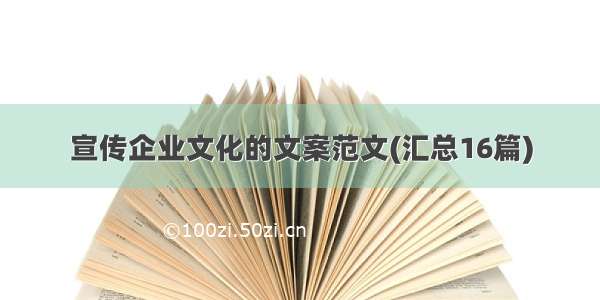 宣传企业文化的文案范文(汇总16篇)

©100zi.50zi.cn